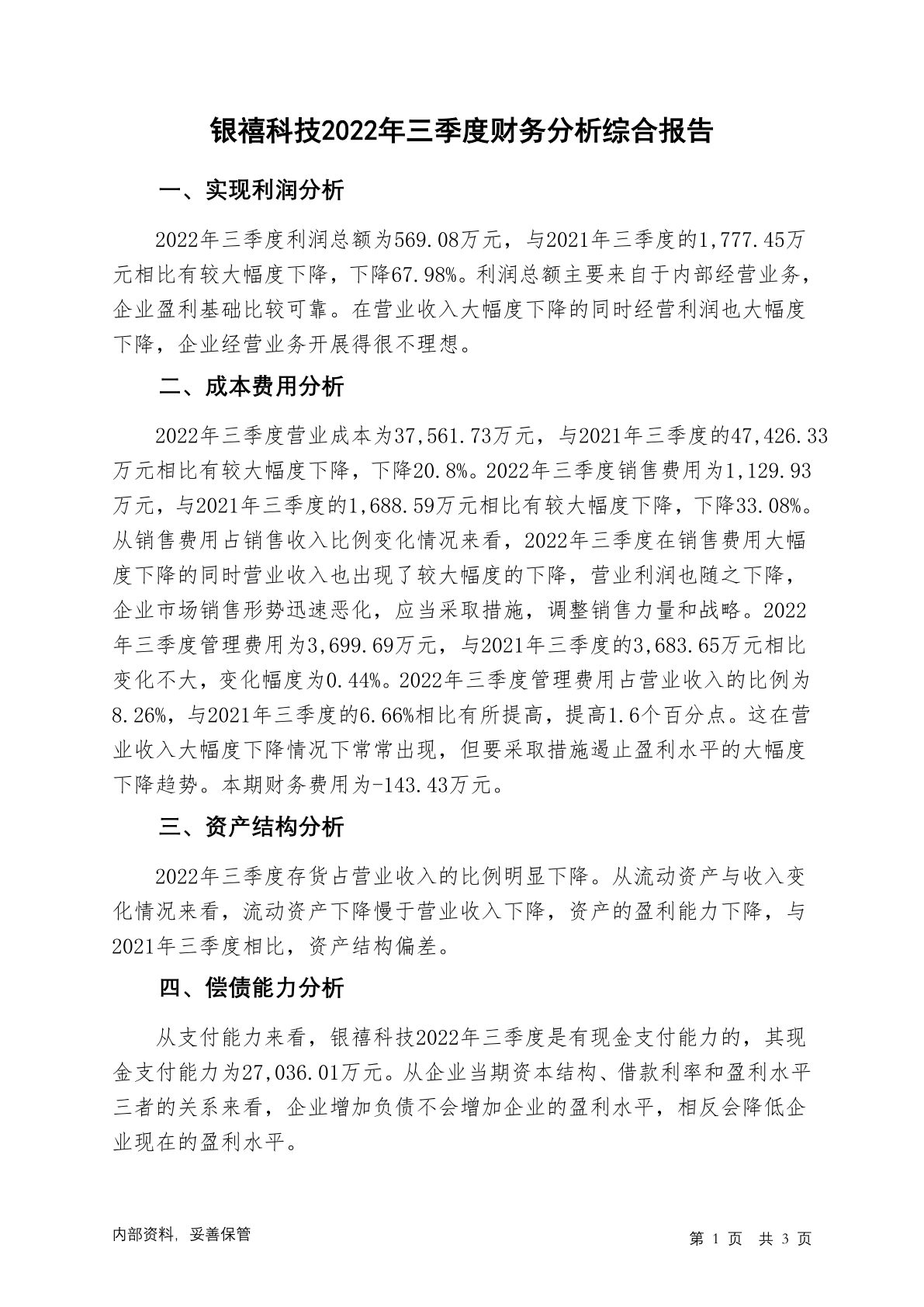 银禧科技2022年三季度财务分析综合报告

一、实现利润分析

2022年三季度利润总额为569.08万元，与2021年三季度的1,777.45万元相比有较大幅度下降，下降67.98%。利润总额主要来自于内部经营业务，企业盈利基础比较可靠。在营业收入大幅度下降的同时经营利润也大幅度下降，企业经营业务开展得很不理想。

二、成本费用分析

2022年三季度营业成本为37,561.73万元，与2021年三季度的47,426.33万元相比有较大幅度下降，下降20.8%。2022年三季度销售费用为1,129.93万元，与2021年三季度的1,688.59万元相比有较大幅度下降，下降33.08%。从销售费用占销售收入比例变化情况来看，2022年三季度在销售费用大幅度下降的同时营业收入也出现了较大幅度的下降，营业利润也随之下降，企业市场销售形势迅速恶化，应当采取措施，调整销售力量和战略。2022年三季度管理费用为3,699.69万元，与2021年三季度的3,683.65万元相比变化不大，变化幅度为0.44%。2022年三季度管理费用占营业收入的比例为8.26%，与2021年三季度的6.66%相比有所提高，提高1.6个百分点。这在营业收入大幅度下降情况下常常出现，但要采取措施遏止盈利水平的大幅度下降趋势。本期财务费用为-143.43万元。

三、资产结构分析

2022年三季度存货占营业收入的比例明显下降。从流动资产与收入变化情况来看，流动资产下降慢于营业收入下降，资产的盈利能力下降，与2021年三季度相比，资产结构偏差。

四、偿债能力分析

从支付能力来看，银禧科技2022年三季度是有现金支付能力的，其现金支付能力为27,036.01万元。从企业当期资本结构、借款利率和盈利水平三者的关系来看，企业增加负债不会增加企业的盈利水平，相反会降低企业现在的盈利水平。

内部资料，妥善保管

第 1 页 共 3 页